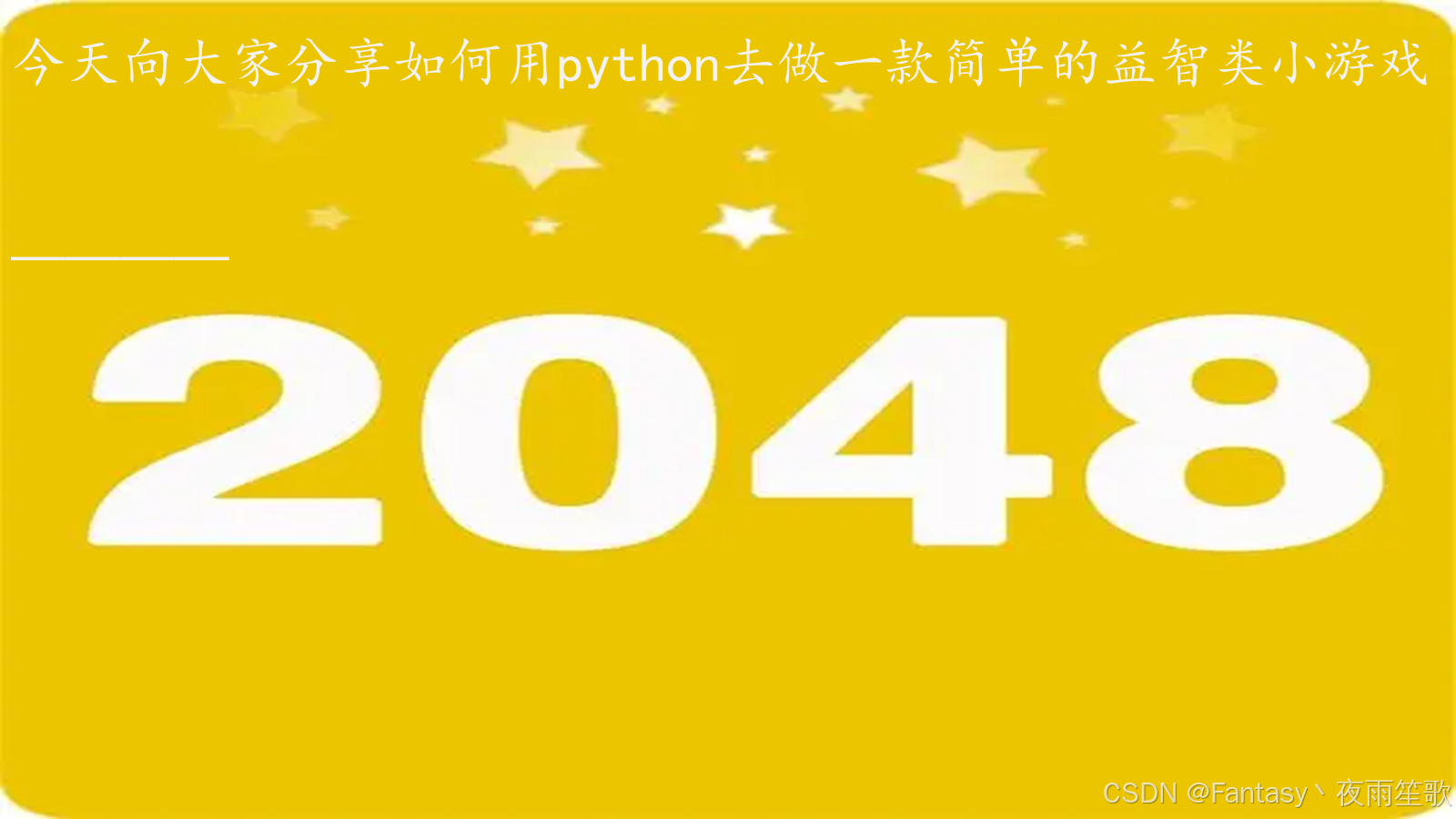 今天向大家分享如何用python去做一款简单的益智类小游戏

2048

CSDN @Fantasy丶夜雨笙歌